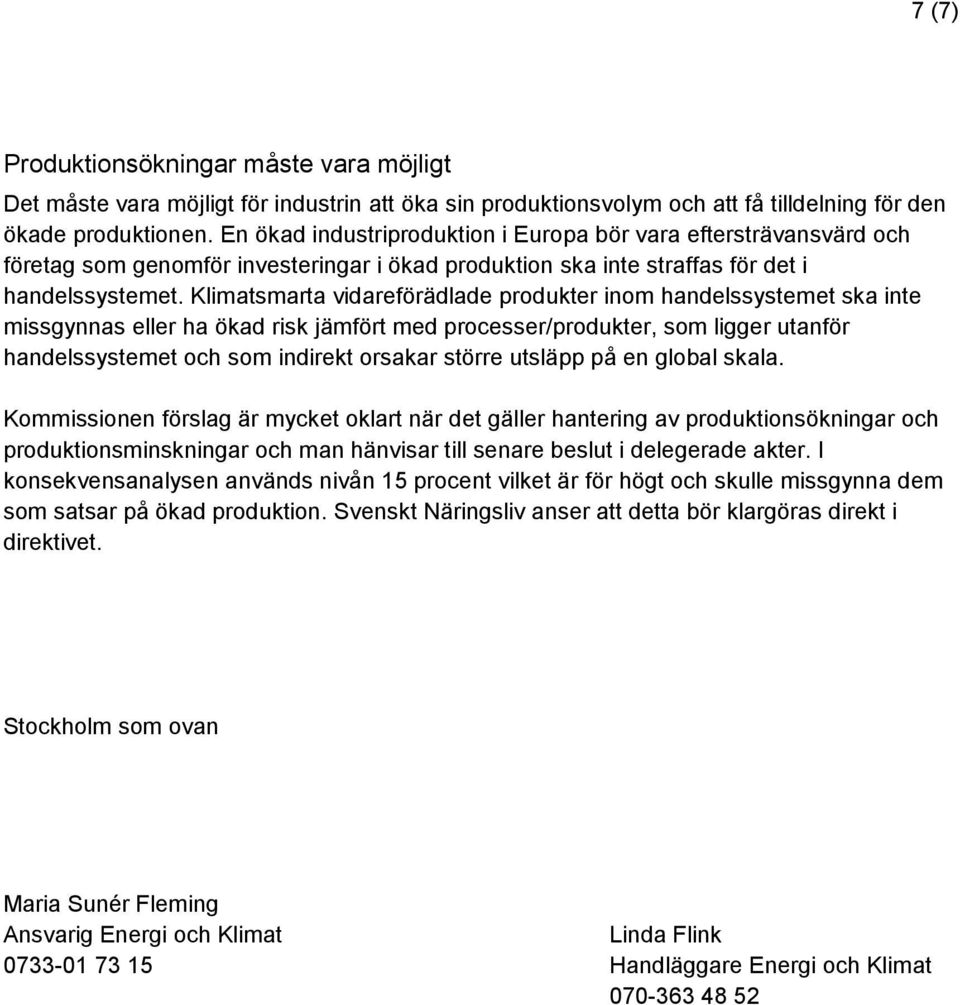 7 (7)

Produktionsökningar måste vara möjligt

Det måste vara möjligt för industrin att öka sin produktionsvolym och att få tilldelning för den ökade produktionen. En ökad industriproduktion i Europa bör vara eftersträvansvärd och företag som genomför investeringar i ökad produktion ska inte straffas för det i handelssystemet. Klimatsmarta vidareförädlade produkter inom handelssystemet ska inte missgynnas eller ha ökad risk jämfört med processer/produkter, som ligger utanför handelssystemet och som indirekt orsakar större utsläpp på en global skala.

Kommissionen förslag är mycket oklart när det gäller hantering av produktionsökningar och produktionsminskningar och man hänvisar till senare beslut i delegerade akter. I konsekvensanalysen används nivån 15 procent vilket är för högt och skulle missgynna dem som satsar på ökad produktion. Svenskt Näringsliv anser att detta bör klargöras direkt i direktivet.

Stockholm som ovan

Maria Sunér Fleming
Ansvarig Energi och Klimat
0733-01 73 15

Linda Flink
Handläggare Energi och Klimat
070-363 48 52